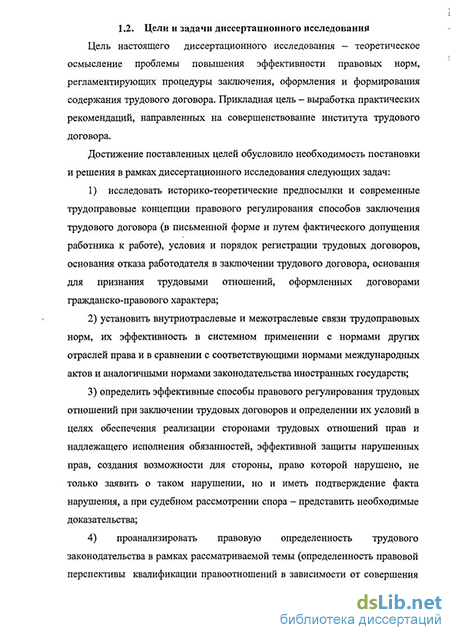 1.2. Цели и задачи диссертационного исследования

Цель настоящего диссертационного исследования – теоретическое осмысление проблемы повышения эффективности правовых норм, регламентирующих процедуры заключения, оформления и формирования содержания трудового договора. Прикладная цель – выработка практических рекомендаций, направленных на совершенствование института трудового договора.

Достижение поставленных целей обусловило необходимость постановки и решения в рамках диссертационного исследования следующих задач:

1) исследовать историко-теоретические предпосылки и современные трудоправовые концепции правового регулирования способов заключения трудового договора (в письменной форме и путем фактического допущения работника к работе), условия и порядок регистрации трудовых договоров, основания отказа работодателя в заключении трудового договора, основания для признания трудовыми отношений, оформленных договорами гражданско-правового характера;

2) установить внутриотраслевые и межотраслевые связи трудоправовых норм, их эффективность в системном применении с нормами других отраслей права и в сравнении с соответствующими нормами международных актов и аналогичными нормами законодательства иностранных государств;

3) определить эффективные способы правового регулирования трудовых отношений при заключении трудовых договоров и определении их условий в целях обеспечения реализации сторонами трудовых отношений прав и надлежащего исполнения обязанностей, эффективной защиты нарушенных прав, создания возможности для стороны, право которой нарушено, не только заявить о таком нарушении, но и иметь подтверждение факта нарушения, а при судебном рассмотрении спора – представить необходимые доказательства;

4) проанализировать правовую определенность трудового законодательства в рамках рассматриваемой темы (определенность правовой перспективы квалификации правоотношений в зависимости от совершения

dsLib.net
библиотека диссертаций